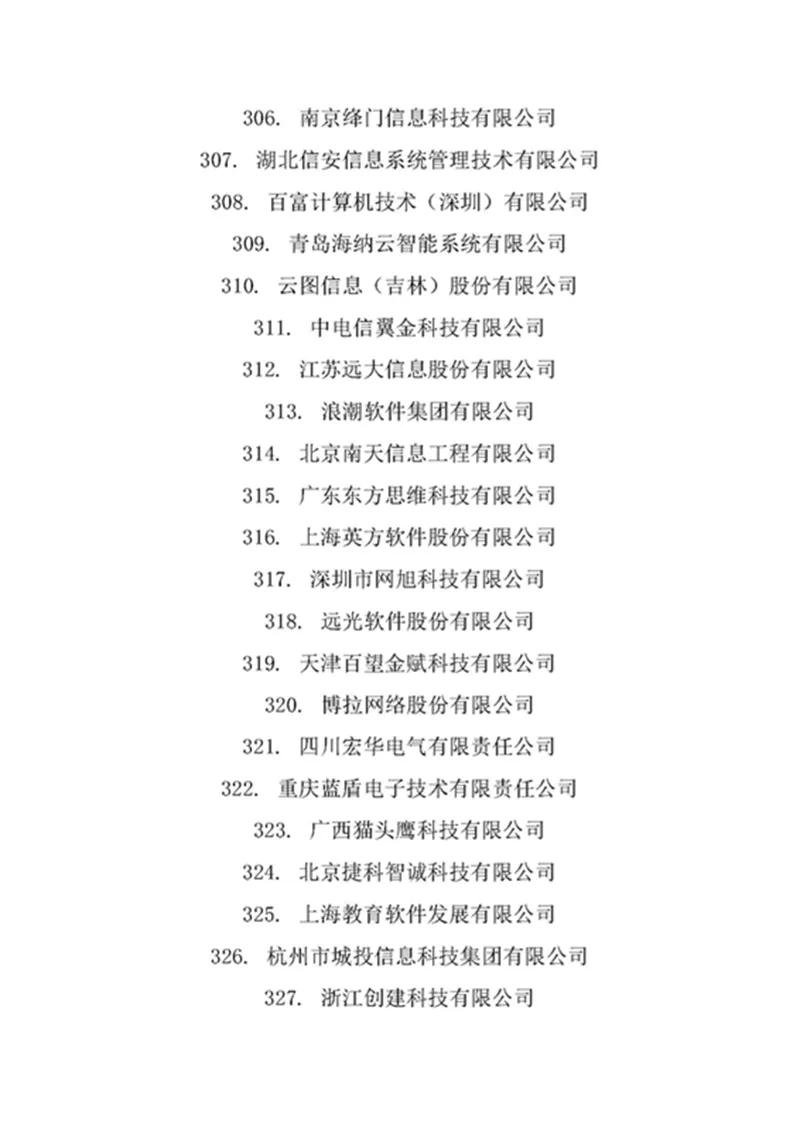 306. 南京绛门信息科技有限公司

307. 湖北信安信息系统管理技术有限公司

308. 百富计算机技术（深圳）有限公司

309. 青岛海纳云智能系统有限公司

310. 云图信息（吉林）股份有限公司

311. 中电信翼金科技有限公司

312. 江苏远大信息股份有限公司

313. 浪潮软件集团有限公司

314. 北京南天信息工程有限公司

315. 广东东方思维科技有限公司

316. 上海英方软件股份有限公司

317. 深圳市网旭科技有限公司

318. 远光软件股份有限公司

319. 天津百望金赋科技有限公司

320. 博拉网络股份有限公司

321. 四川宏华电气有限责任公司

322. 重庆蓝盾电子技术有限责任公司

323. 广西猫头鹰科技有限公司

324. 北京捷科智诚科技有限公司

325. 上海教育软件发展有限公司

326. 杭州市城投信息科技集团有限公司

327. 浙江创建科技有限公司